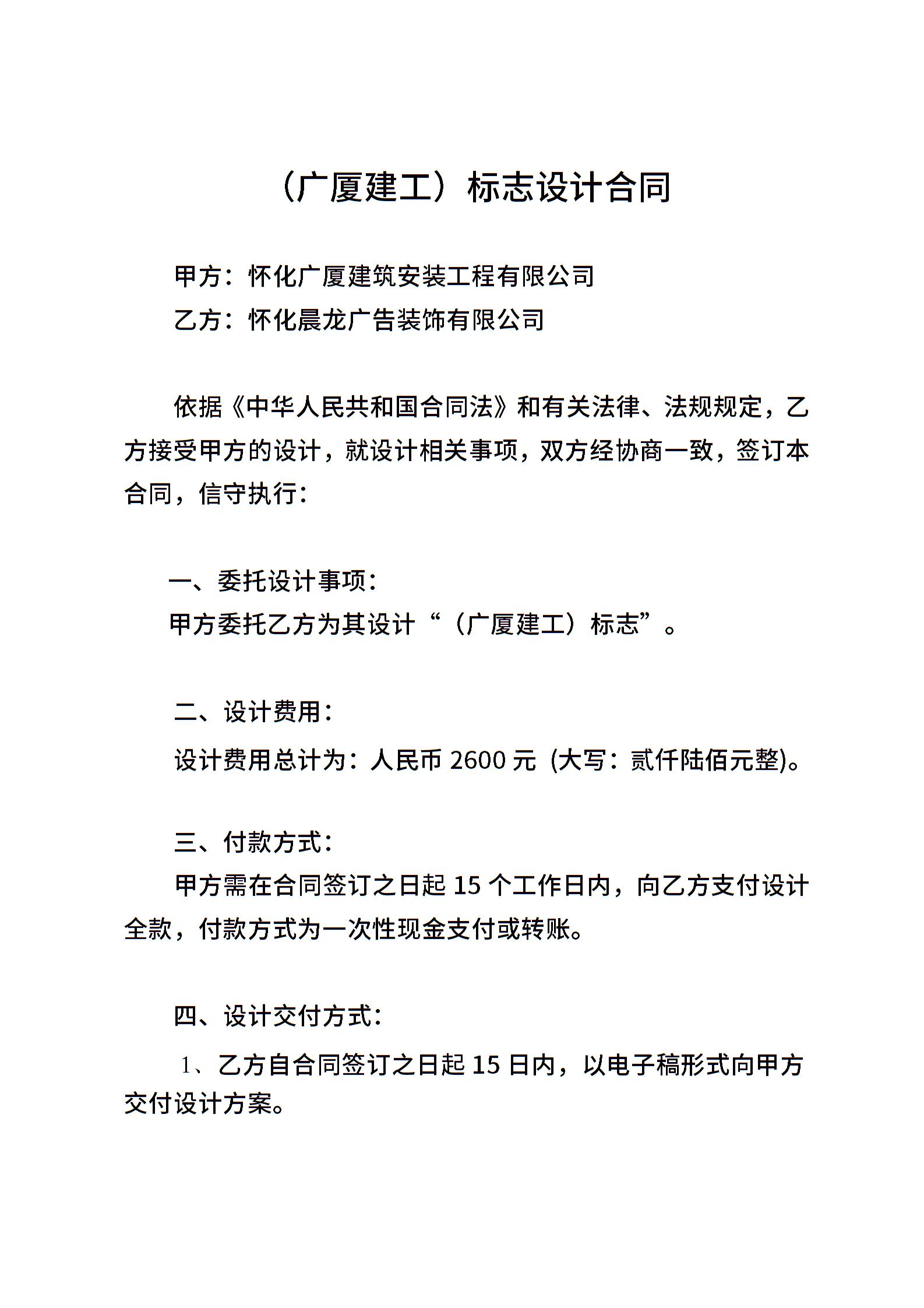 （广厦建工）标志设计合同

甲方：怀化广厦建筑安装工程有限公司

乙方：怀化晨龙广告装饰有限公司

依据《中华人民共和国合同法》和有关法律、法规规定，乙方接受甲方的设计，就设计相关事项，双方经协商一致，签订本合同，信守执行：

一、委托设计事项：

甲方委托乙方为其设计“（广厦建工）标志”。

二、设计费用：

设计费用总计为：人民币 2600 元 (大写：贰仟陆佰元整)。

三、付款方式：

甲方需在合同签订之日起 15 个工作日内，向乙方支付设计全款，付款方式为一次性现金支付或转账。

四、设计交付方式：

1、乙方自合同签订之日起 15 日内，以电子稿形式向甲方交付设计方案。